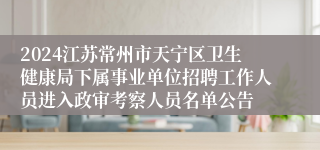 2024江苏常州市天宁区卫生健康局下属事业单位招聘工作人员进入政审考察人员名单公告